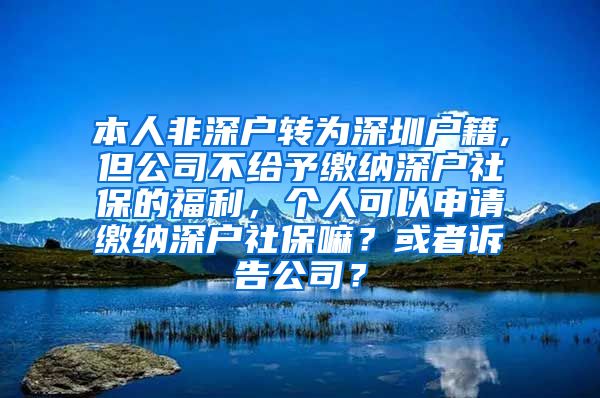 本人非深户转为深圳户籍，但公司不给予缴纳深户社保的福利，个人可以申请缴纳深户社保嘛？或者诉告公司？